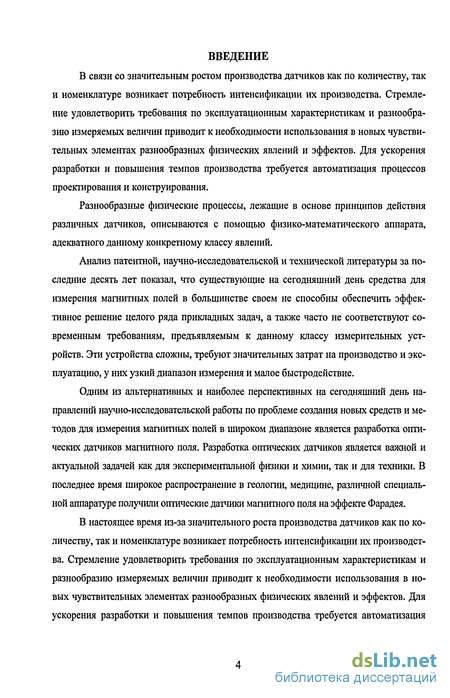 ВВЕДЕНИЕ

В связи со значительным ростом производства датчиков как по количеству, так и номенклатуре возникает потребность интенсификации их производства. Стремление удовлетворить требования по эксплуатационным характеристикам и разнообразию измеряемых величин приводит к необходимости использования в новых чувствительных элементах разнообразных физических явлений и эффектов. Для ускорения разработки и повышения темпов производства требуется автоматизация процессов проектирования и конструирования.

Разнообразные физические процессы, лежащие в основе принципов действия различных датчиков, описываются с помощью физико-математического аппарата, адекватного данному конкретному классу явлений.

Анализ патентной, научно-исследовательской и технической литературы за последние десять лет показал, что существующие на сегодняшний день средства для измерения магнитных полей в большинстве своем не способны обеспечить эффективное решение целого ряда прикладных задач, а также часто не соответствуют современным требованиям, предъявляемым к данному классу измерительных устройств. Эти устройства сложны, требуют значительных затрат на производство и эксплуатацию, у них узкий диапазон измерения и малое быстродействие.

Одним из альтернативных и наиболее перспективных на сегодняшний день направлений научно-исследовательской работы по проблеме создания новых средств и методов для измерения магнитных полей в широком диапазоне является разработка оптических датчиков магнитного поля. Разработка оптических датчиков является важной и актуальной задачей как для экспериментальной физики и химии, так и для техники. В последнее время широкое распространение в геологии, медицине, различной специальной аппаратуре получили оптические датчики магнитного поля на эффекте Фарадея.

В настоящее время из-за значительного роста производства датчиков как по количеству, так и номенклатуре возникает потребность интенсификации их производства. Стремление удовлетворить требования по эксплуатационным характеристикам и разнообразию измеряемых величин приводит к необходимости использования в новых чувствительных элементах разнообразных физических явлений и эффектов. Для ускорения разработки и повышения темпов производства требуется автоматизация

4

dsLib.net
библиотека диссертаций